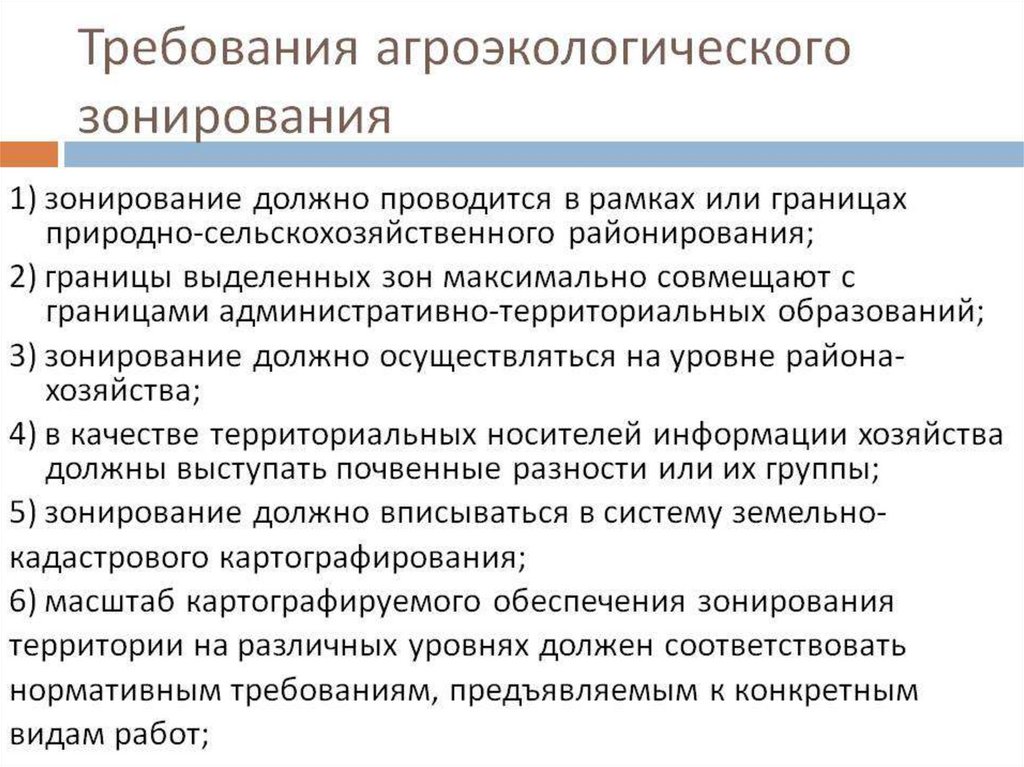 Требования агроэкологического зонирования

1) зонирование должно проводится в рамках или границах природно-сельскохозяйственного районирования;

2) границы выделенных зон максимально совмещают с границами административно-территориальных образований;

3) зонирование должно осуществляться на уровне района-хозяйства;

4) в качестве территориальных носителей информации хозяйства должны выступать почвенные разности или их группы;

5) зонирование должно вписываться в систему земельно-кадастрового картографирования;

6) масштаб картографируемого обеспечения зонирования территории на различных уровнях должен соответствовать нормативным требованиям, предъявляемым к конкретным видам работ;